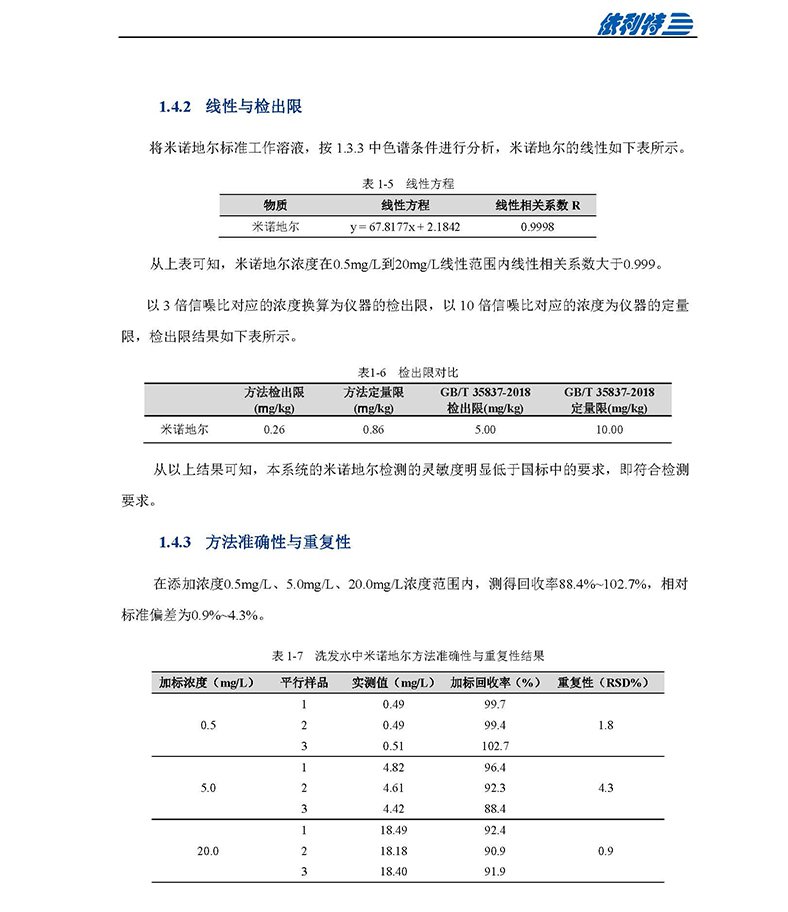 依利特

1.4.2 线性与检出限

将米诺地尔标准工作溶液，按 1.3.3 中色谱条件进行分析，米诺地尔的线性如下表所示。

表 1-5 线性方程

| 物质 | 线性方程 | 线性相关系数 R |
|---|---|---|
| 米诺地尔 | y = 67.8177x + 2.1842 | 0.9998 |

从上表可知，米诺地尔浓度在0.5mg/L到20mg/L线性范围内线性相关系数大于0.999。

以 3 倍信噪比对应的浓度换算为仪器的检出限，以 10 倍信噪比对应的浓度为仪器的定量限，检出限结果如下表所示。

表1-6 检出限对比

| | 方法检出限 (mg/kg) | 方法定量限 (mg/kg) | GB/T 35837-2018 检出限(mg/kg) | GB/T 35837-2018 定量限(mg/kg) |
|---|---|---|---|---|
| 米诺地尔 | 0.26 | 0.86 | 5.00 | 10.00 |

从以上结果可知，本系统的米诺地尔检测的灵敏度明显低于国标中的要求，即符合检测要求。

1.4.3 方法准确性与重复性

在添加浓度0.5mg/L、5.0mg/L、20.0mg/L浓度范围内，测得回收率88.4%~102.7%，相对标准偏差为0.9%~4.3%。

表 1-7 洗发水中米诺地尔方法准确性与重复性结果

| 加标浓度（mg/L） | 平行样品 | 实测值（mg/L） | 加标回收率（%） | 重复性（RSD%） |
|---|---|---|---|---|
| 0.5 | 1 | 0.49 | 99.7 | 1.8 |
| | 2 | 0.49 | 99.4 | |
| | 3 | 0.51 | 102.7 | |
| 5.0 | 1 | 4.82 | 96.4 | 4.3 |
| | 2 | 4.61 | 92.3 | |
| | 3 | 4.42 | 88.4 | |
| 20.0 | 1 | 18.49 | 92.4 | 0.9 |
| | 2 | 18.18 | 90.9 | |
| | 3 | 18.40 | 91.9 | |